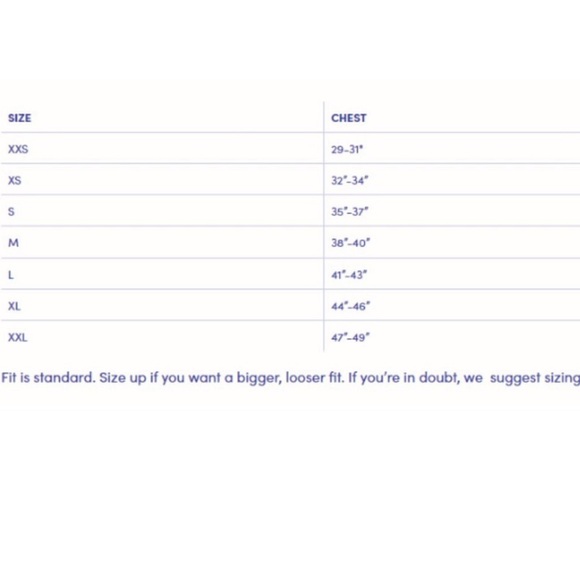 | SIZE | CHEST |
|---|---|
| XXS | 29-31" |
| XS | 32"-34" |
| S | 35"-37" |
| M | 38"-40" |
| L | 41"-43" |
| XL | 44"-46" |
| XXL | 47"-49" |

Fit is standard. Size up if you want a bigger, looser fit. If you're in doubt, we suggest sizing